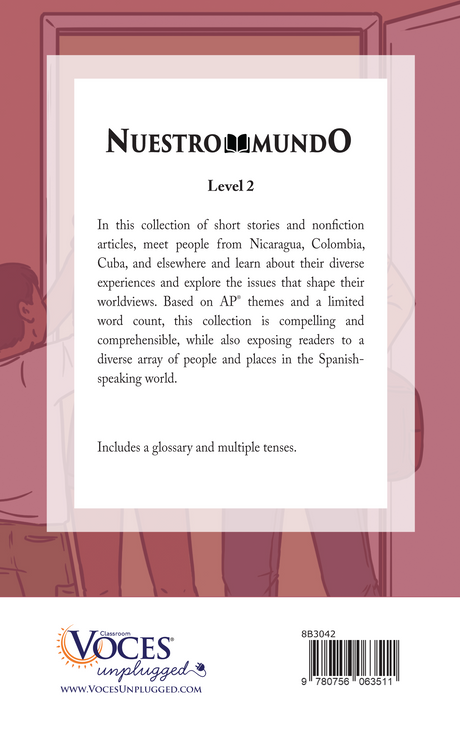 NUESTRO MUNDO

Level 2

In this collection of short stories and nonfiction articles, meet people from Nicaragua, Colombia, Cuba, and elsewhere and learn about their diverse experiences and explore the issues that shape their worldviews. Based on AP® themes and a limited word count, this collection is compelling and comprehensible, while also exposing readers to a diverse array of people and places in the Spanish-speaking world.

Includes a glossary and multiple tenses.

Classroom
VOCES®
unplugged
WWW.VOCESUNPLUGGED.COM

8B3042

9 780756 063511